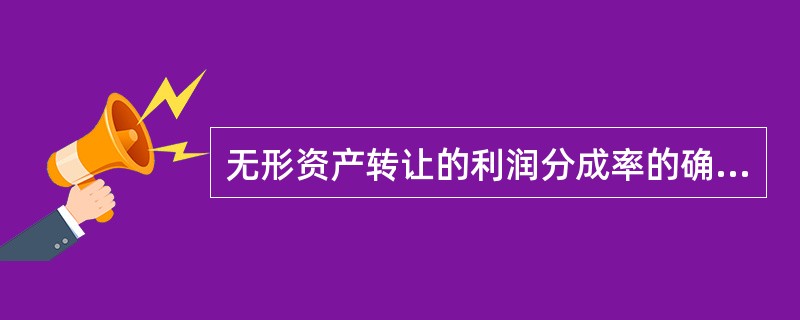 无形资产转让的利润分成率的确...